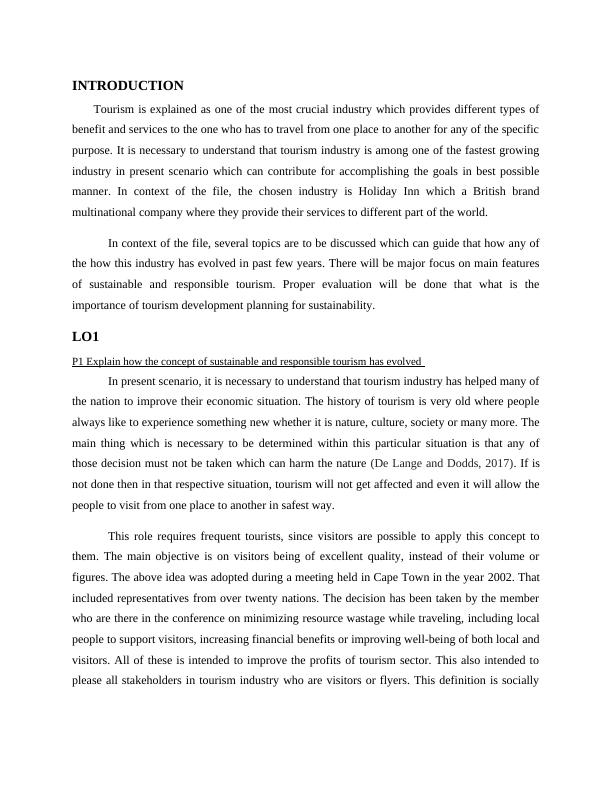 INTRODUCTION

Tourism is explained as one of the most crucial industry which provides different types of benefit and services to the one who has to travel from one place to another for any of the specific purpose. It is necessary to understand that tourism industry is among one of the fastest growing industry in present scenario which can contribute for accomplishing the goals in best possible manner. In context of the file, the chosen industry is Holiday Inn which a British brand multinational company where they provide their services to different part of the world.

In context of the file, several topics are to be discussed which can guide that how any of the how this industry has evolved in past few years. There will be major focus on main features of sustainable and responsible tourism. Proper evaluation will be done that what is the importance of tourism development planning for sustainability.

LO1

P1 Explain how the concept of sustainable and responsible tourism has evolved

In present scenario, it is necessary to understand that tourism industry has helped many of the nation to improve their economic situation. The history of tourism is very old where people always like to experience something new whether it is nature, culture, society or many more. The main thing which is necessary to be determined within this particular situation is that any of those decision must not be taken which can harm the nature (De Lange and Dodds, 2017). If is not done then in that respective situation, tourism will not get affected and even it will allow the people to visit from one place to another in safest way.

This role requires frequent tourists, since visitors are possible to apply this concept to them. The main objective is on visitors being of excellent quality, instead of their volume or figures. The above idea was adopted during a meeting held in Cape Town in the year 2002. That included representatives from over twenty nations. The decision has been taken by the member who are there in the conference on minimizing resource wastage while traveling, including local people to support visitors, increasing financial benefits or improving well-being of both local and visitors. All of these is intended to improve the profits of tourism sector. This also intended to please all stakeholders in tourism industry who are visitors or flyers. This definition is socially